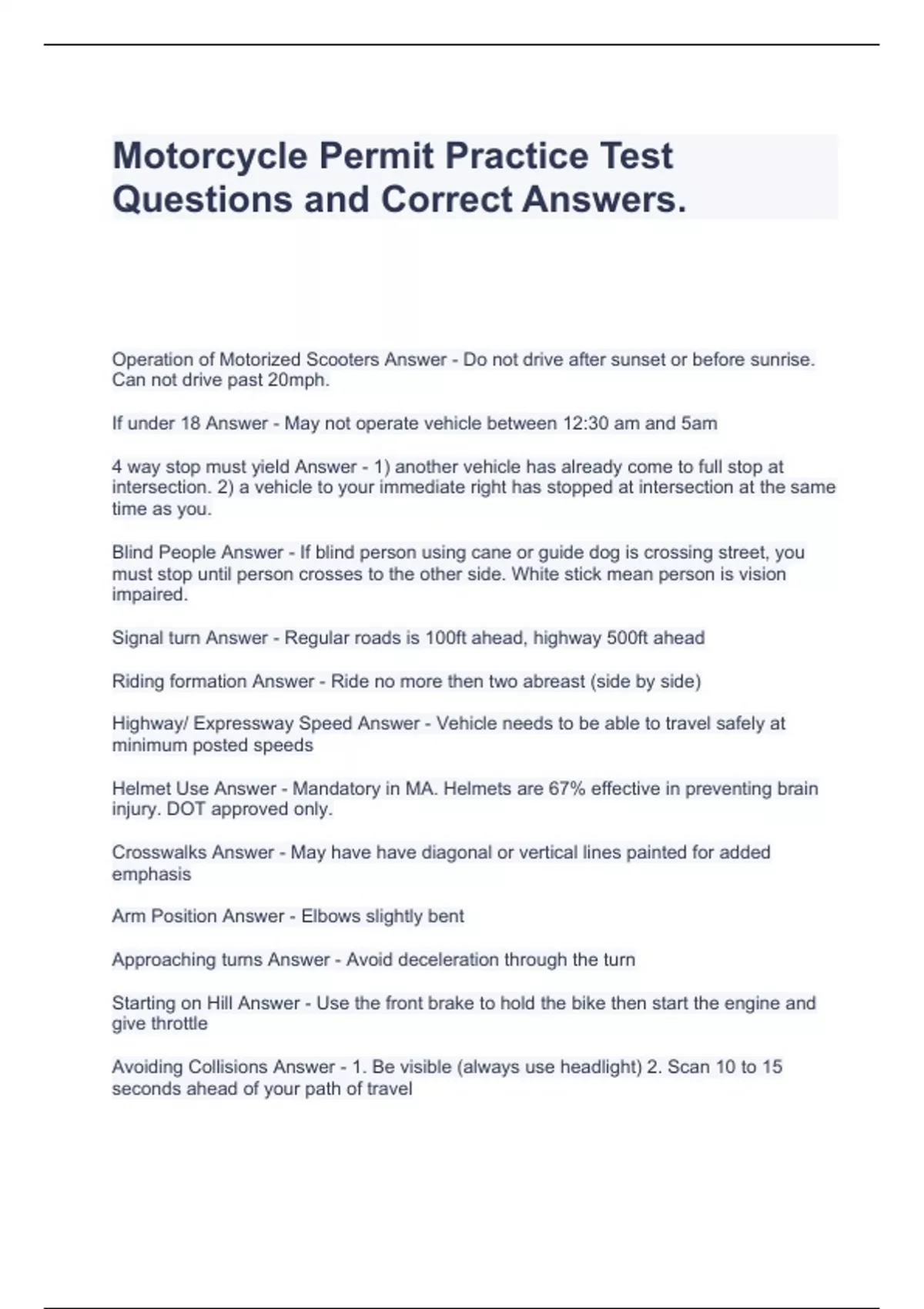 Motorcycle Permit Practice Test Questions and Correct Answers.

Operation of Motorized Scooters Answer - Do not drive after sunset or before sunrise. Can not drive past 20mph.

If under 18 Answer - May not operate vehicle between 12:30 am and 5am

4 way stop must yield Answer - 1) another vehicle has already come to full stop at intersection. 2) a vehicle to your immediate right has stopped at intersection at the same time as you.

Blind People Answer - If blind person using cane or guide dog is crossing street, you must stop until person crosses to the other side. White stick mean person is vision impaired.

Signal turn Answer - Regular roads is 100ft ahead, highway 500ft ahead

Riding formation Answer - Ride no more then two abreast (side by side)

Highway/ Expressway Speed Answer - Vehicle needs to be able to travel safely at minimum posted speeds

Helmet Use Answer - Mandatory in MA. Helmets are 67% effective in preventing brain injury. DOT approved only.

Crosswalks Answer - May have have diagonal or vertical lines painted for added emphasis

Arm Position Answer - Elbows slightly bent

Approaching turns Answer - Avoid deceleration through the turn

Starting on Hill Answer - Use the front brake to hold the bike then start the engine and give throttle

Avoiding Collisions Answer - 1. Be visible (always use headlight) 2. Scan 10 to 15 seconds ahead of your path of travel